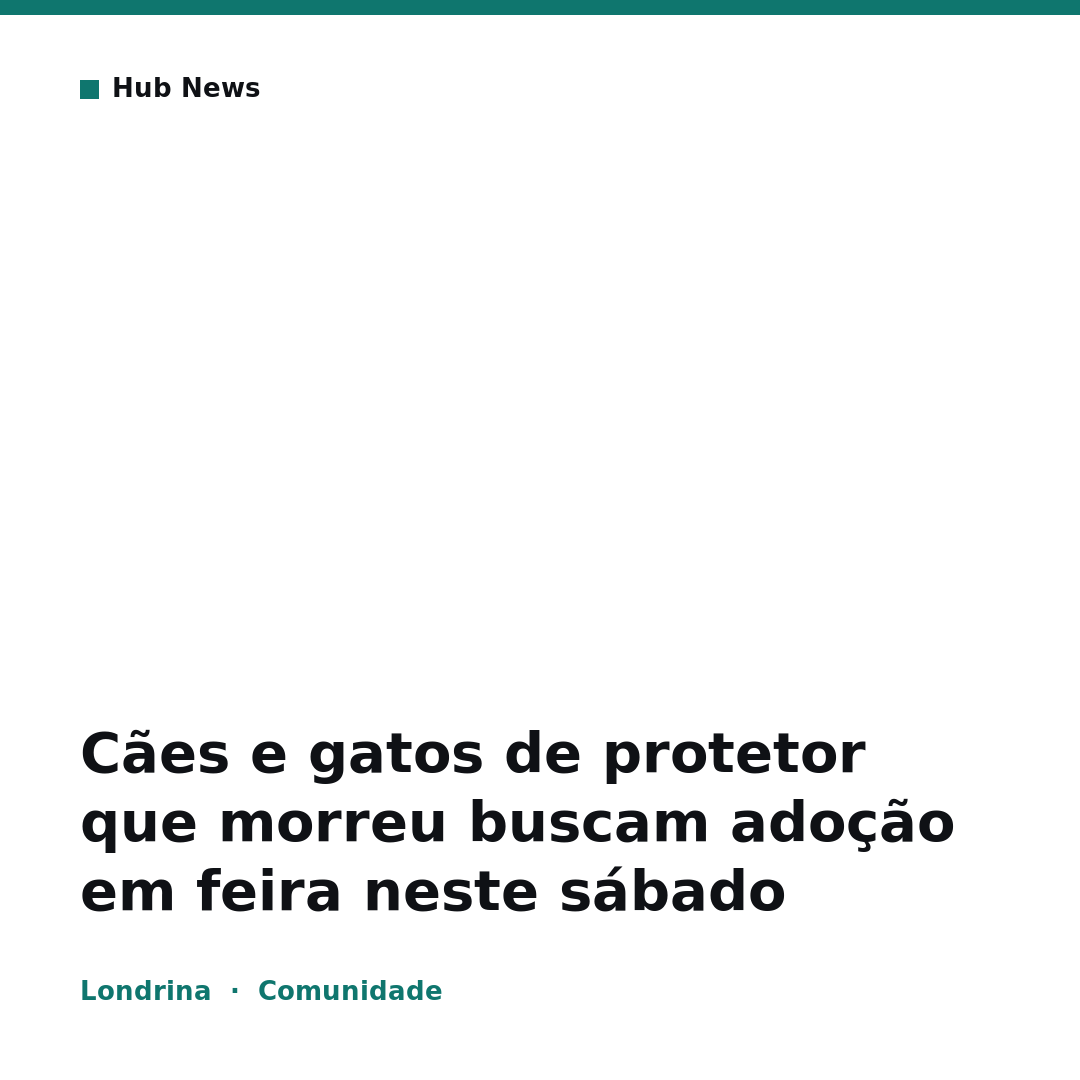 Hub News

Cães e gatos de protetor que morreu buscam adoção em feira neste sábado

Londrina · Comunidade